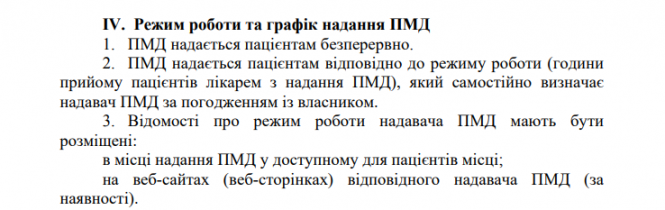 IV. Режим роботи та графік надання ПМД

1. ПМД надається пацієнтам безперервно.

2. ПМД надається пацієнтам відповідно до режиму роботи (години прийому пацієнтів лікарем з надання ПМД), який самостійно визначає надавач ПМД за погодженням із власником.

3. Відомості про режим роботи надавача ПМД мають бути розміщені:

в місці надання ПМД у доступному для пацієнтів місці;

на веб-сайтах (веб-сторінках) відповідного надавача ПМД (за наявності).